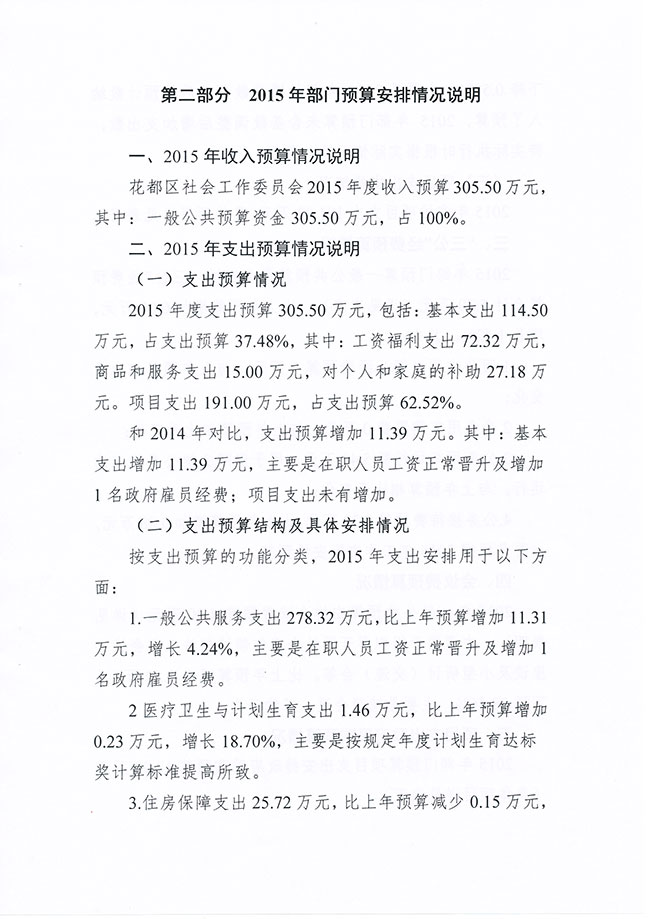 第二部分　2015 年部门预算安排情况说明

一、2015 年收入预算情况说明

花都区社会工作委员会 2015 年度收入预算 305.50 万元，其中：一般公共预算资金 305.50 万元，占 100%。

二、2015 年支出预算情况说明

（一）支出预算情况

2015 年度支出预算 305.50 万元，包括：基本支出 114.50 万元，占支出预算 37.48%，其中：工资福利支出 72.32 万元，商品和服务支出 15.00 万元，对个人和家庭的补助 27.18 万元。项目支出 191.00 万元，占支出预算 62.52%。

和 2014 年对比，支出预算增加 11.39 万元。其中：基本支出增加 11.39 万元，主要是在职人员工资正常晋升及增加 1 名政府雇员经费；项目支出未有增加。

（二）支出预算结构及具体安排情况

按支出预算的功能分类，2015 年支出安排用于以下方面：

1.一般公共服务支出 278.32 万元，比上年预算增加 11.31 万元，增长 4.24%，主要是在职人员工资正常晋升及增加 1 名政府雇员经费。

2 医疗卫生与计划生育支出 1.46 万元，比上年预算增加 0.23 万元，增长 18.70%，主要是按规定年度计划生育达标奖计算标准提高所致。

3.住房保障支出 25.72 万元，比上年预算减少 0.15 万元，